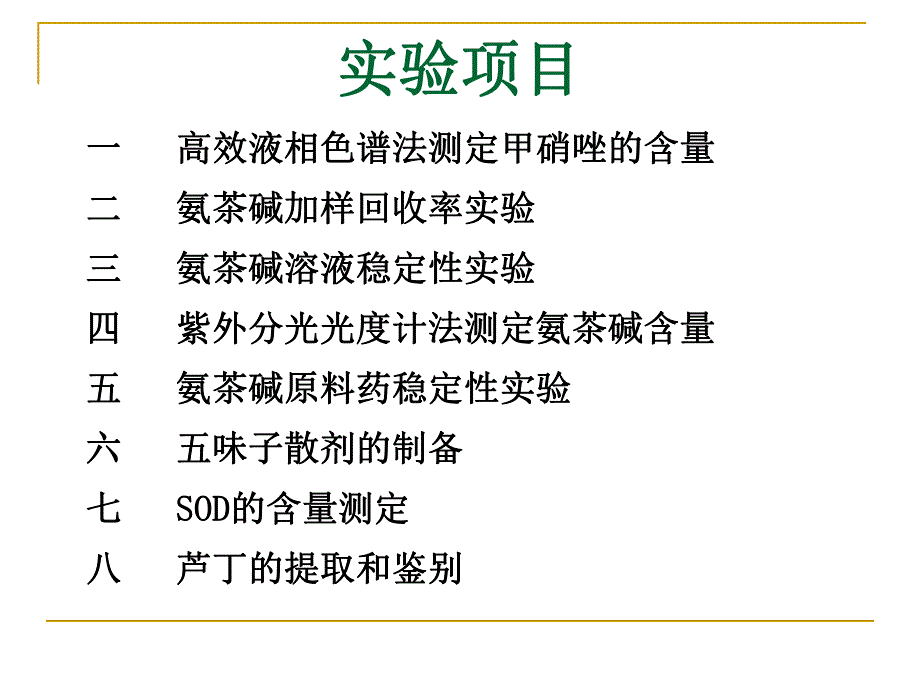 实验项目

一　高效液相色谱法测定甲硝唑的含量

二　氨茶碱加样回收率实验

三　氨茶碱溶液稳定性实验

四　紫外分光光度计法测定氨茶碱含量

五　氨茶碱原料药稳定性实验

六　五味子散剂的制备

七　SOD的含量测定

八　芦丁的提取和鉴别